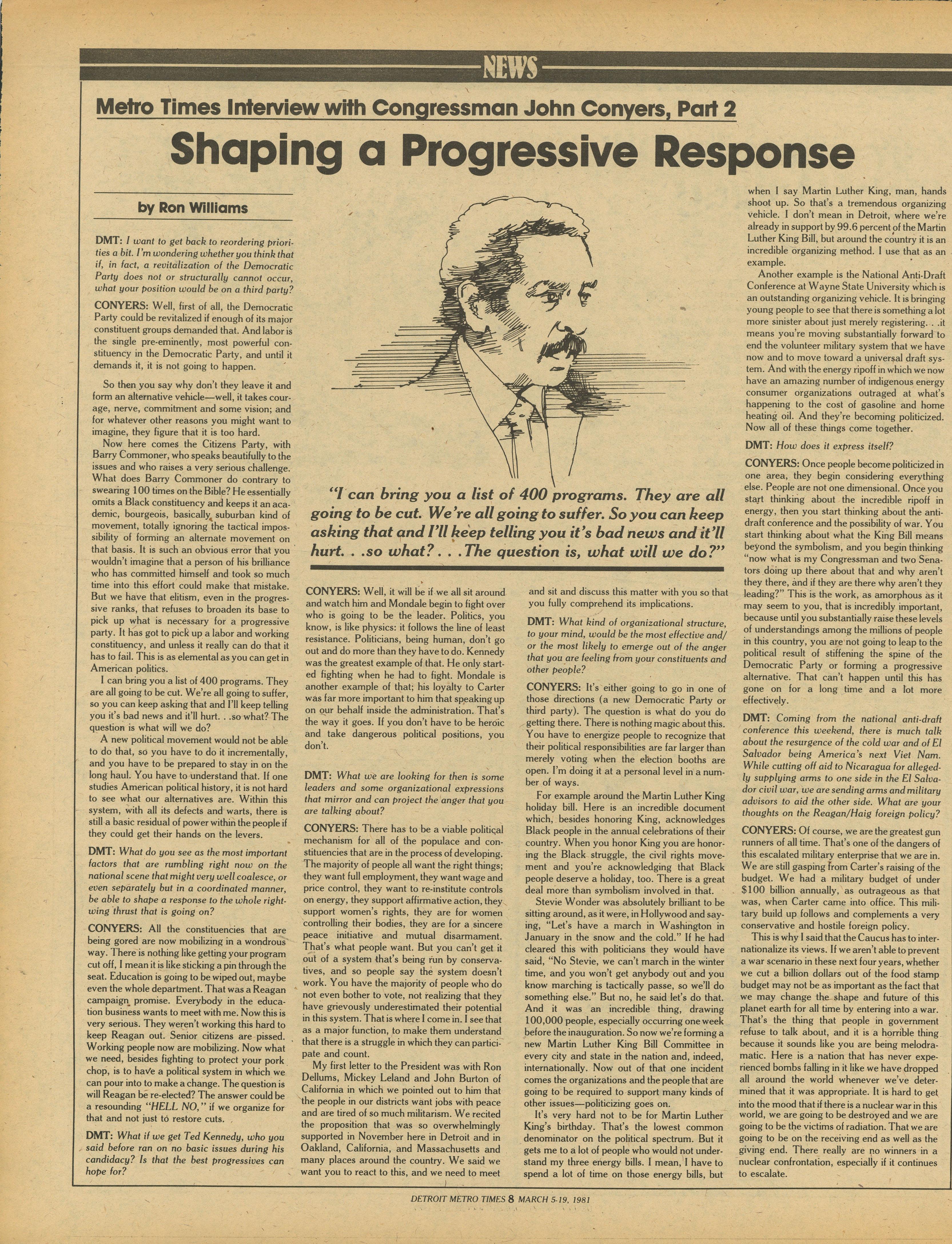 NEWS

Metro Times Interview with Congressman John Conyers, Part 2

Shaping a Progressive Response

by Ron Williams

DMT: I want to get back to reordering priorities a bit. I'm wondering whether you think that if, in fact, a revitalization of the Democratic Party does not or structurally cannot occur, what your position would be on a third party?

CONYERS: Well, first of all, the Democratic Party could be revitalized if enough of its major constituent groups demanded that. And labor is the single pre-eminently, most powerful constituency in the Democratic Party, and until it demands it, it is not going to happen.

So then you say why don't they leave it and form an alternative vehicle—well, it takes courage, nerve, commitment and some vision; and for whatever other reasons you might want to imagine, they figure that it is too hard.

Now here comes the Citizens Party, with Barry Commoner, who speaks beautifully to the issues and who raises a very serious challenge. What does Barry Commoner do contrary to swearing 100 times on the Bible? He essentially omits a Black constituency and keeps it an academic, bourgeois, basically suburban kind of movement, totally ignoring the tactical impossibility of forming an alternate movement on that basis. It is such an obvious error that you wouldn't imagine that a person of his brilliance who has committed himself and took so much time into this effort could make that mistake. But we have that elitism, even in the progressive ranks, that refuses to broaden its base to pick up what is necessary for a progressive party. It has got to pick up a labor and working constituency, and unless it really can do that it has to fail. This is as elemental as you can get in American politics.

I can bring you a list of 400 programs. They are all going to be cut. We're all going to suffer, so you can keep asking that and I'll keep telling you it's bad news and it'll hurt. . .so what? The question is what will we do?

A new political movement would not be able to do that, so you have to do it incrementally, and you have to be prepared to stay in on the long haul. You have to understand that. If one studies American political history, it is not hard to see what our alternatives are. Within this system, with all its defects and warts, there is still a basic residual of power within the people if they could get their hands on the levers.

DMT: What do you see as the most important factors that are rumbling right now on the national scene that might very well coalesce, or even separately but in a coordinated manner, be able to shape a response to the whole right-wing thrust that is going on?

CONYERS: All the constituencies that are being gored are now mobilizing in a wondrous way. There is nothing like getting your program cut off, I mean it is like sticking a pin through the seat. Education is going to be wiped out, maybe even the whole department. That was a Reagan campaign promise. Everybody in the education business wants to meet with me. Now this is very serious. They weren't working this hard to keep Reagan out. Senior citizens are pissed. Working people now are mobilizing. Now what we need, besides fighting to protect your pork chop, is to have a political system in which we can pour into to make a change. The question is will Reagan be re-elected? The answer could be a resounding "HELL NO," if we organize for that and not just to restore cuts.

DMT: What if we get Ted Kennedy, who you said before ran on no basic issues during his candidacy? Is that the best progressives can hope for?

"I can bring you a list of 400 programs. They are all going to be cut. We're all going to suffer. So you can keep asking that and I'll keep telling you it's bad news and it'll hurt. . .so what?. . .The question is, what will we do?"

CONYERS: Well, it will be if we all sit around and watch him and Mondale begin to fight over who is going to be the leader. Politics, you know, is like physics: it follows the line of least resistance. Politicians, being human, don't go out and do more than they have to do. Kennedy was the greatest example of that. He only started fighting when he had to fight. Mondale is another example of that; his loyalty to Carter was far more important to him that speaking up on our behalf inside the administration. That's the way it goes. If you don't have to be heroic and take dangerous political positions, you don't.

DMT: What we are looking for then is some leaders and some organizational expressions that mirror and can project the anger that you are talking about?

CONYERS: There has to be a viable political mechanism for all of the populace and constituencies that are in the process of developing. The majority of people all want the right things; they want full employment, they want wage and price control, they want to re-institute controls on energy, they support affirmative action, they support women's rights, they are for women controlling their bodies, they are for a sincere peace initiative and mutual disarmament. That's what people want. But you can't get it out of a system that's being run by conservatives, and so people say the system doesn't work. You have the majority of people who do not even bother to vote, not realizing that they have grievously underestimated their potential in this system. That is where I come in. I see that as a major function, to make them understand that there is a struggle in which they can participate and count.

My first letter to the President was with Ron Dellums, Mickey Leland and John Burton of California in which we pointed out to him that the people in our districts want jobs with peace and are tired of so much militarism. We recited the proposition that was so overwhelmingly supported in November here in Detroit and in Oakland, California, and Massachusetts and many places around the country. We said we want you to react to this, and we need to meet and sit and discuss this matter with you so that you fully comprehend its implications.

DMT: What kind of organizational structure, to your mind, would be the most effective and/or the most likely to emerge out of the anger that you are feeling from your constituents and other people?

CONYERS: It's either going to go in one of those directions (a new Democratic Party or third party). The question is what do you do getting there. There is nothing magic about this. You have to energize people to recognize that their political responsibilities are far larger than merely voting when the election booths are open. I'm doing it at a personal level in a number of ways.

For example around the Martin Luther King holiday bill. Here is an incredible document which, besides honoring King, acknowledges Black people in the annual celebrations of their country. When you honor King you are honoring the Black struggle, the civil rights movement and you're acknowledging that Black people deserve a holiday, too. There is a great deal more than symbolism involved in that.

Stevie Wonder was absolutely brilliant to be sitting around, as it were, in Hollywood and saying, "Let's have a march in Washington in January in the snow and the cold." If he had cleared this with politicians they would have said, "No Stevie, we can't march in the winter time, and you won't get anybody out and you know marching is tactically passe, so we'll do something else." But no, he said let's do that. And it was an incredible thing, drawing 100,000 people, especially occurring one week before the inauguration. So now we're forming a new Martin Luther King Bill Committee in every city and state in the nation and, indeed, internationally. Now out of that one incident comes the organizations and the people that are going to be required to support many kinds of other issues—politicizing goes on.

It's very hard not to be for Martin Luther King's birthday. That's the lowest common denominator on the political spectrum. But it gets me to a lot of people who would not understand my three energy bills. I mean, I have to spend a lot of time on those energy bills, but when I say Martin Luther King, man, hands shoot up. So that's a tremendous organizing vehicle. I don't mean in Detroit, where we're already in support by 99.6 percent of the Martin Luther King Bill, but around the country it is an incredible organizing method. I use that as an example.

Another example is the National Anti-Draft Conference at Wayne State University which is an outstanding organizing vehicle. It is bringing young people to see that there is something a lot more sinister about just merely registering. . .it means you're moving substantially forward to end the volunteer military system that we have now and to move toward a universal draft system. And with the energy ripoff in which we now have an amazing number of indigenous energy consumer organizations outraged at what's happening to the cost of gasoline and home heating oil. And they're becoming politicized. Now all of these things come together.

DMT: How does it express itself?

CONYERS: Once people become politicized in one area, they begin considering everything else. People are not one dimensional. Once you start thinking about the incredible ripoff in energy, then you start thinking about the anti-draft conference and the possibility of war. You start thinking about what the King Bill means beyond the symbolism, and you begin thinking "now what is my Congressman and two Senators doing up there about that and why aren't they there, and if they are there why aren't they leading?" This is the work, as amorphous as it may seem to you, that is incredibly important, because until you substantially raise these levels of understandings among the millions of people in this country, you are not going to leap to the political result of stiffening the spine of the Democratic Party or forming a progressive alternative. That can't happen until this has gone on for a long time and a lot more effectively.

DMT: Coming from the national anti-draft conference this weekend, there is much talk about the resurgence of the cold war and of El Salvador being America's next Viet Nam. While cutting off aid to Nicaragua for allegedly supplying arms to one side in the El Salvador civil war, we are sending arms and military advisors to aid the other side. What are your thoughts on the Reagan/Haig foreign policy?

CONYERS: Of course, we are the greatest gun runners of all time. That's one of the dangers of this escalated military enterprise that we are in. We are still gasping from Carter's raising of the budget. We had a military budget of under $100 billion annually, as outrageous as that was, when Carter came into office. This military build up follows and complements a very conservative and hostile foreign policy.

This is why I said that the Caucus has to internationalize its views. If we aren't able to prevent a war scenario in these next four years, whether we cut a billion dollars out of the food stamp budget may not be as important as the fact that we may change the shape and future of this planet earth for all time by entering into a war. That's the thing that people in government refuse to talk about, and it is a horrible thing because it sounds like you are being melodramatic. Here is a nation that has never experienced bombs falling in it like we have dropped all around the world whenever we've determined that it was appropriate. It is hard to get into the mood that if there is a nuclear war in this world, we are going to be destroyed and we are going to be the victims of radiation. That we are going to be on the receiving end as well as the giving end. There really are no winners in a nuclear confrontation, especially if it continues to escalate.

DETROIT METRO TIMES 8 MARCH 5-19, 1981